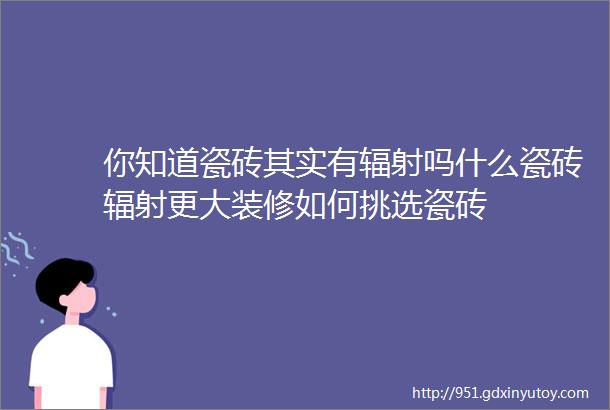 你知道瓷砖其实有辐射吗什么瓷砖辐射更大装修如何挑选瓷砖

http://951.gdxinyutoy.com